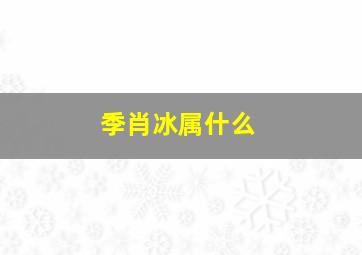 季肖冰属什么